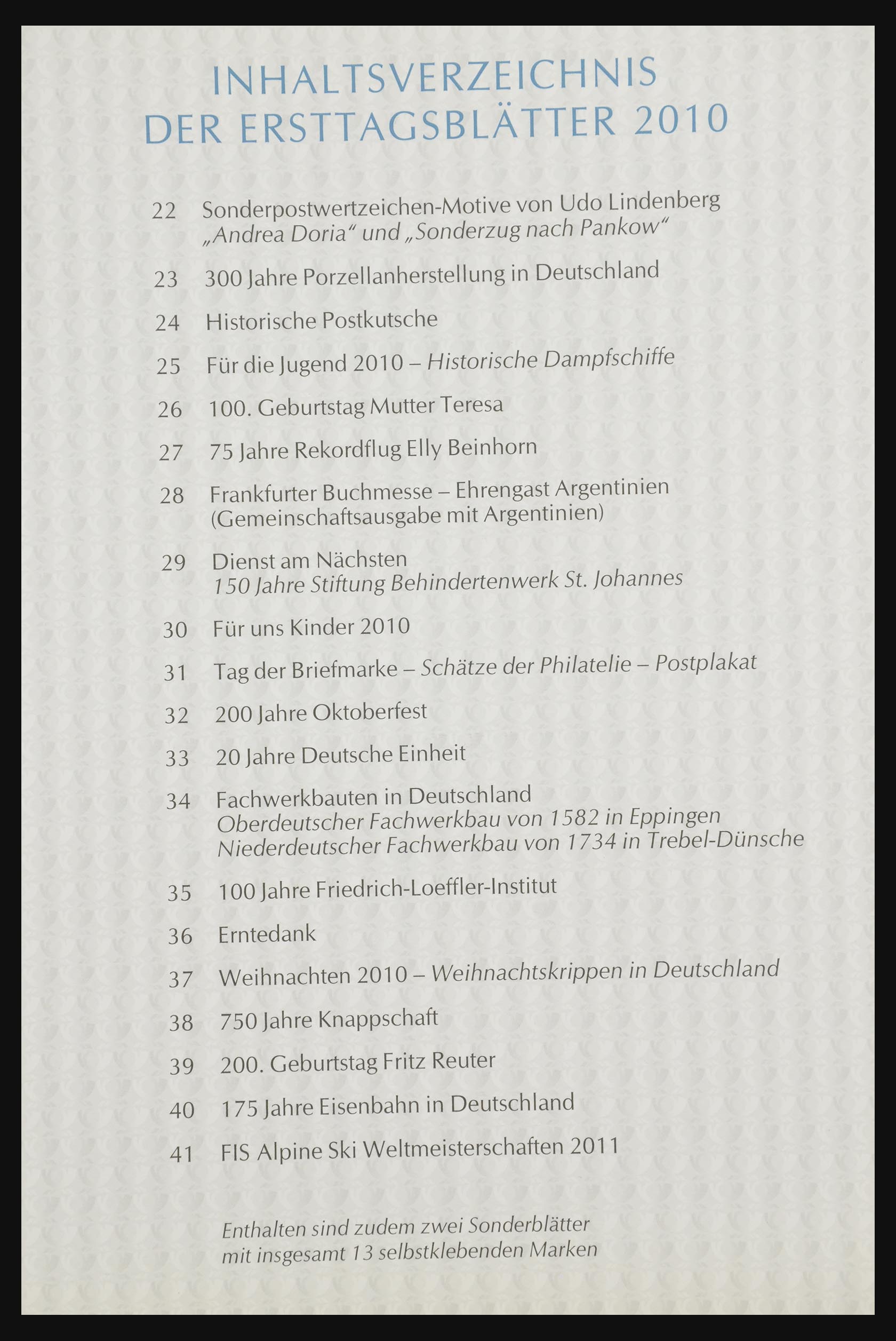 INHALTSVERZEICHNIS
DER ERSTTAGSBLÄTTER 2010

22 Sonderpostwertzeichen-Motive von Udo Lindenberg
„Andrea Doria“ und „Sonderzug nach Pankow“

23 300 Jahre Porzellanherstellung in Deutschland

24 Historische Postkutsche

25 Für die Jugend 2010 – Historische Dampfschiffe

26 100. Geburtstag Mutter Teresa

27 75 Jahre Rekordflug Elly Beinhorn

28 Frankfurter Buchmesse – Ehrengast Argentinien
(Gemeinschaftsausgabe mit Argentinien)

29 Dienst am Nächsten
150 Jahre Stiftung Behindertenwerk St. Johannes

30 Für uns Kinder 2010

31 Tag der Briefmarke – Schätze der Philatelie – Postplakat

32 200 Jahre Oktoberfest

33 20 Jahre Deutsche Einheit

34 Fachwerkbauten in Deutschland
Oberdeutscher Fachwerkbau von 1582 in Eppingen
Niederdeutscher Fachwerkbau von 1734 in Trebel-Dünsche

35 100 Jahre Friedrich-Loeffler-Institut

36 Erntedank

37 Weihnachten 2010 – Weihnachtskrippen in Deutschland

38 750 Jahre Knappschaft

39 200. Geburtstag Fritz Reuter

40 175 Jahre Eisenbahn in Deutschland

41 FIS Alpine Ski Weltmeisterschaften 2011

Enthalten sind zudem zwei Sonderblätter
mit insgesamt 13 selbstklebenden Marken